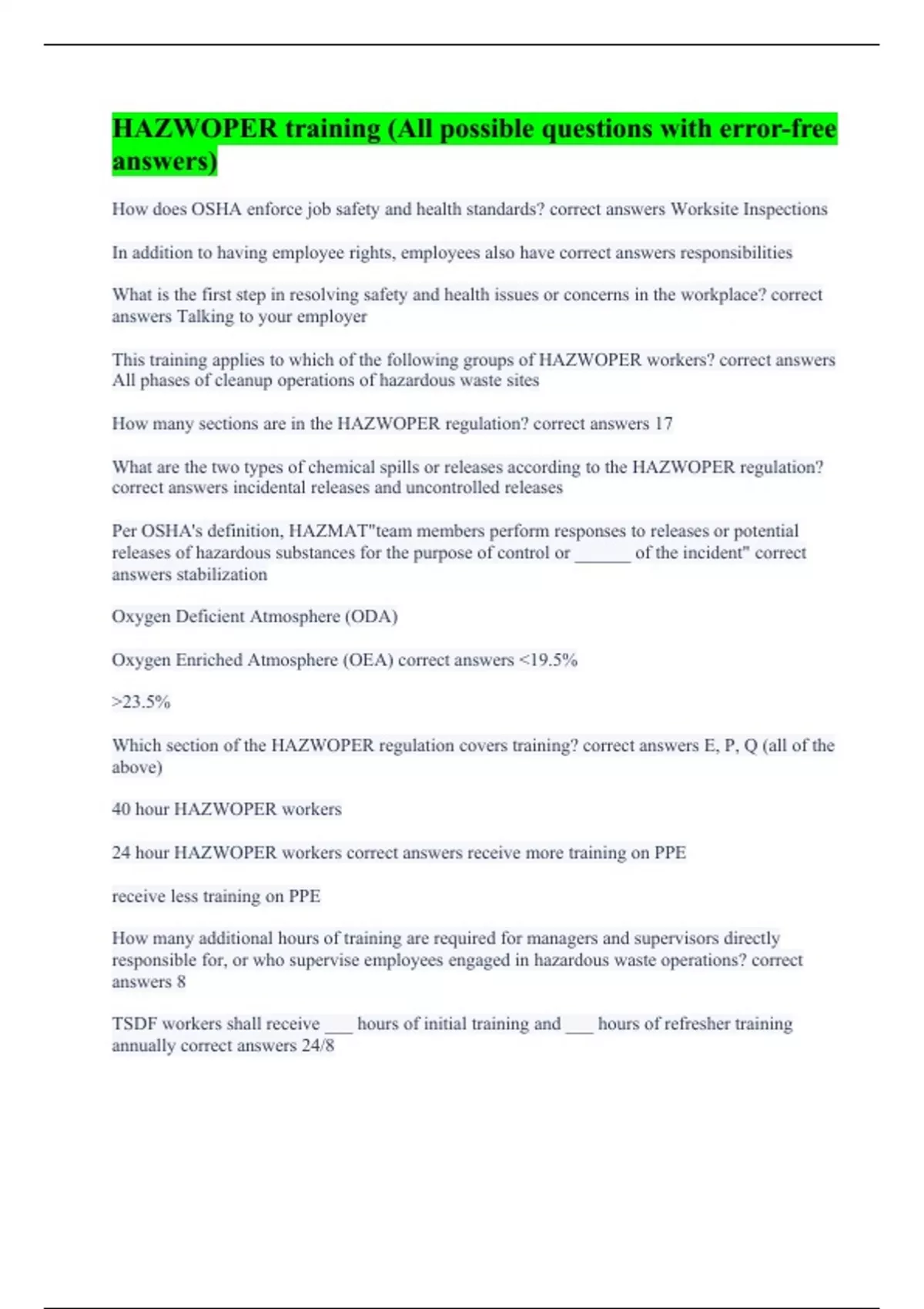 HAZWOPER training (All possible questions with error-free answers)

How does OSHA enforce job safety and health standards? correct answers Worksite Inspections

In addition to having employee rights, employees also have correct answers responsibilities

What is the first step in resolving safety and health issues or concerns in the workplace? correct answers Talking to your employer

This training applies to which of the following groups of HAZWOPER workers? correct answers All phases of cleanup operations of hazardous waste sites

How many sections are in the HAZWOPER regulation? correct answers 17

What are the two types of chemical spills or releases according to the HAZWOPER regulation? correct answers incidental releases and uncontrolled releases

Per OSHA's definition, HAZMAT"team members perform responses to releases or potential releases of hazardous substances for the purpose of control or ______ of the incident" correct answers stabilization

Oxygen Deficient Atmosphere (ODA)

Oxygen Enriched Atmosphere (OEA) correct answers <19.5%

>23.5%

Which section of the HAZWOPER regulation covers training? correct answers E, P, Q (all of the above)

40 hour HAZWOPER workers

24 hour HAZWOPER workers correct answers receive more training on PPE

receive less training on PPE

How many additional hours of training are required for managers and supervisors directly responsible for, or who supervise employees engaged in hazardous waste operations? correct answers 8

TSDF workers shall receive ___ hours of initial training and ___ hours of refresher training annually correct answers 24/8